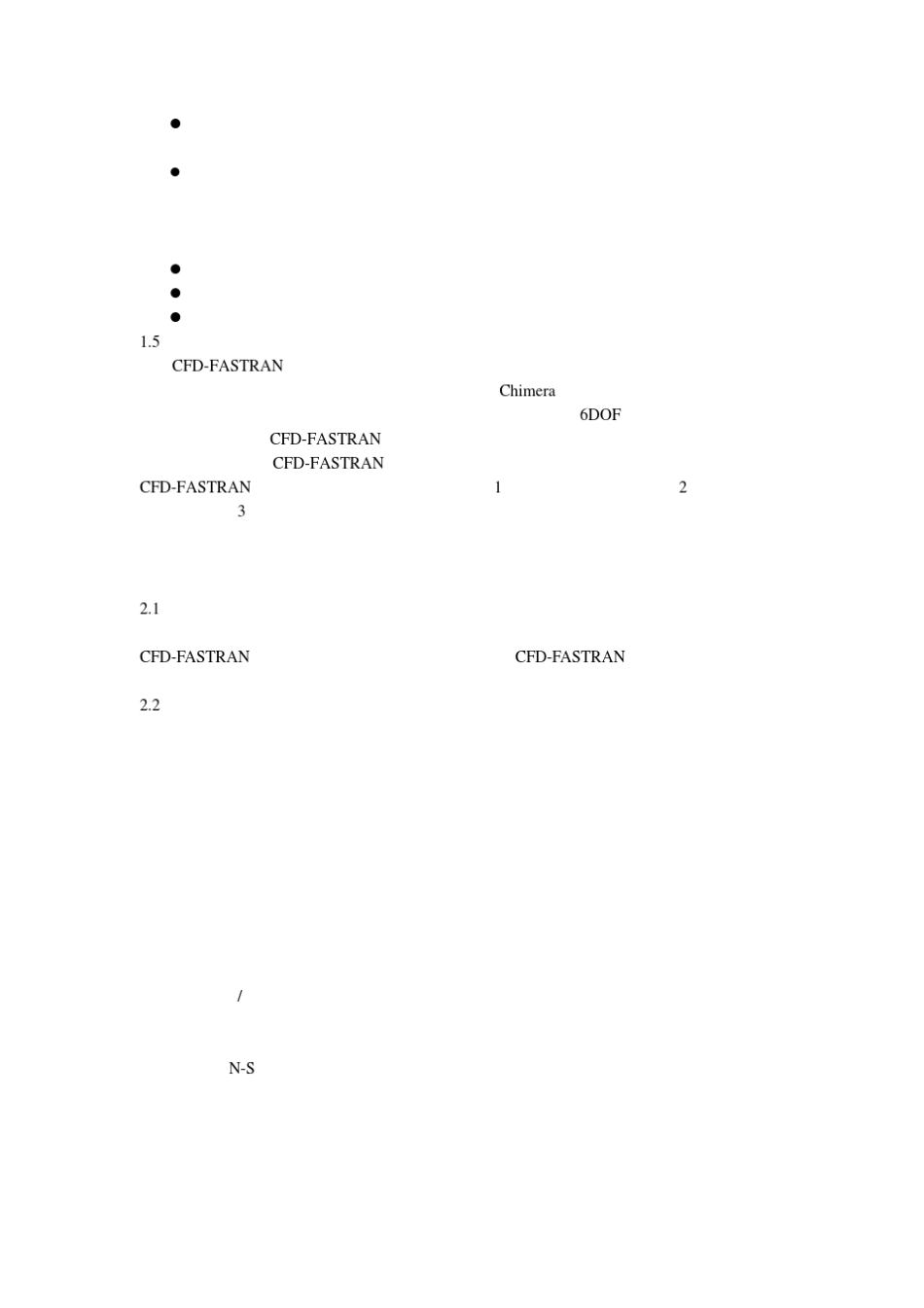 •

•

•
•
•
1.5
CFD-FASTRAN
Chimera
6DOF
CFD-FASTRAN
CFD-FASTRAN
CFD-FASTRAN 1 2
3

2.1

CFD-FASTRAN CFD-FASTRAN

2.2

/

N-S